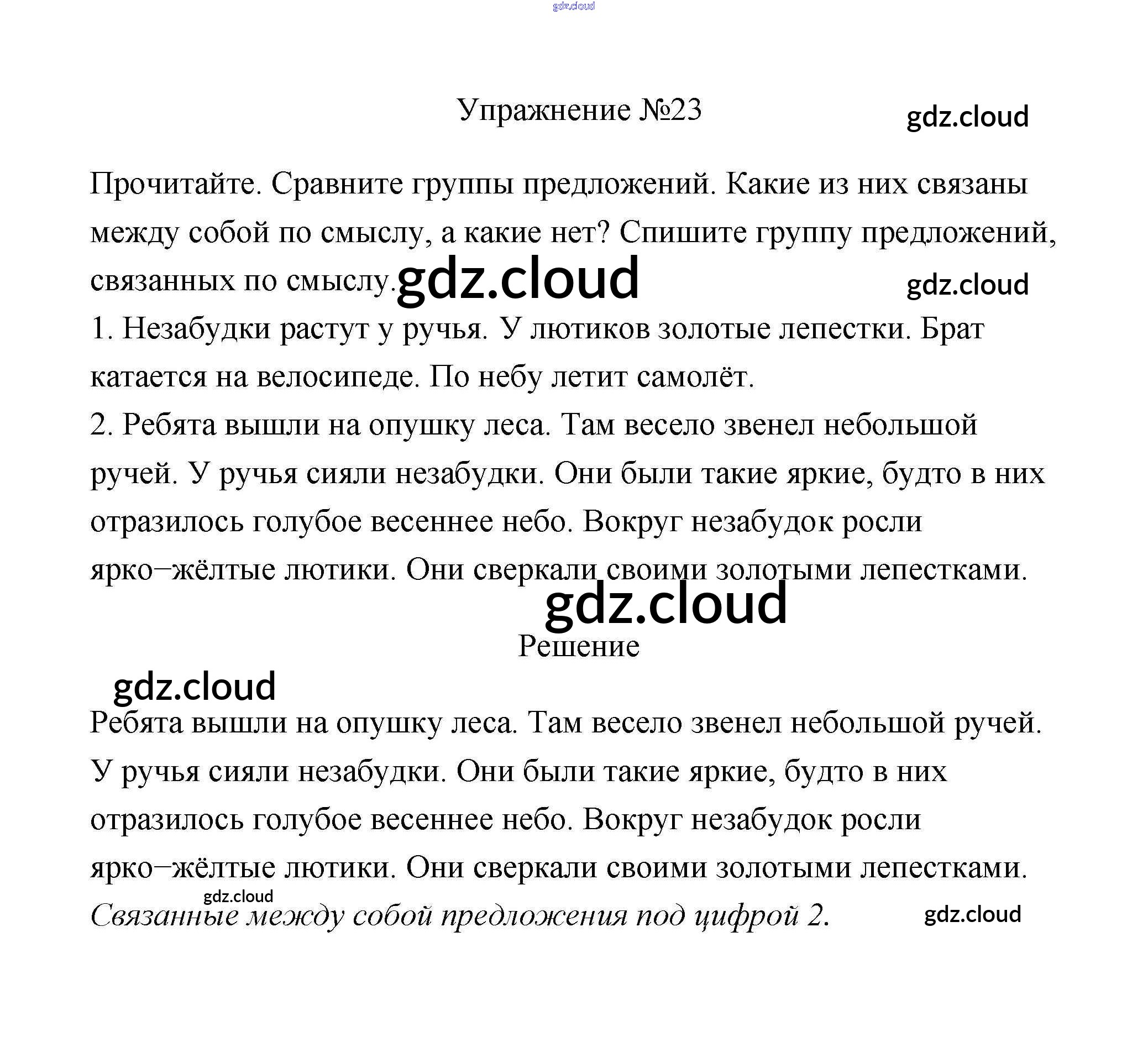 gdz.cloud

Упражнение №23

gdz.cloud

Прочитайте. Сравните группы предложений. Какие из них связаны между собой по смыслу, а какие нет? Спишите группу предложений, связанных по смыслу. gdz.cloud

gdz.cloud

1. Незабудки растут у ручья. У лютиков золотые лепестки. Брат катается на велосипеде. По небу летит самолёт.

2. Ребята вышли на опушку леса. Там весело звенел небольшой ручей. У ручья сияли незабудки. Они были такие яркие, будто в них отразилось голубое весеннее небо. Вокруг незабудок росли ярко–жёлтые лютики. Они сверкали своими золотыми лепестками.

gdz.cloud

Решение

gdz.cloud

Ребята вышли на опушку леса. Там весело звенел небольшой ручей. У ручья сияли незабудки. Они были такие яркие, будто в них отразилось голубое весеннее небо. Вокруг незабудок росли ярко–жёлтые лютики. Они сверкали своими золотыми лепестками.

gdz.cloud

Связанные между собой предложения под цифрой 2.

gdz.cloud